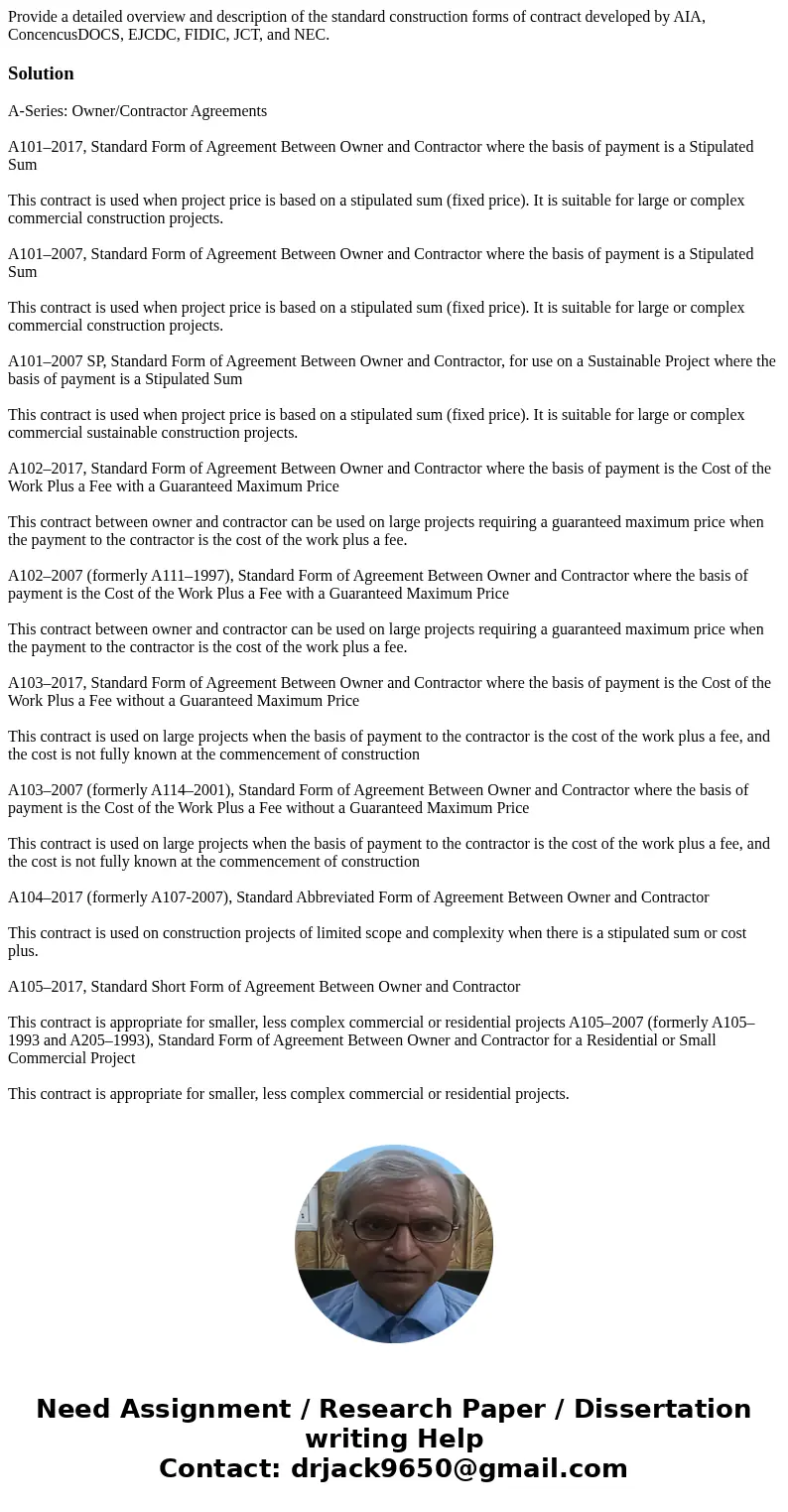 Provide a detailed overview and description of the standard construction forms of contract developed by AIA, ConcencusDOCS, EJCDC, FIDIC, JCT, and NEC.

Solution

A-Series: Owner/Contractor Agreements

A101–2017, Standard Form of Agreement Between Owner and Contractor where the basis of payment is a Stipulated Sum

This contract is used when project price is based on a stipulated sum (fixed price). It is suitable for large or complex commercial construction projects.

A101–2007, Standard Form of Agreement Between Owner and Contractor where the basis of payment is a Stipulated Sum

This contract is used when project price is based on a stipulated sum (fixed price). It is suitable for large or complex commercial construction projects.

A101–2007 SP, Standard Form of Agreement Between Owner and Contractor, for use on a Sustainable Project where the basis of payment is a Stipulated Sum

This contract is used when project price is based on a stipulated sum (fixed price). It is suitable for large or complex commercial sustainable construction projects.

A102–2017, Standard Form of Agreement Between Owner and Contractor where the basis of payment is the Cost of the Work Plus a Fee with a Guaranteed Maximum Price

This contract between owner and contractor can be used on large projects requiring a guaranteed maximum price when the payment to the contractor is the cost of the work plus a fee.

A102–2007 (formerly A111–1997), Standard Form of Agreement Between Owner and Contractor where the basis of payment is the Cost of the Work Plus a Fee with a Guaranteed Maximum Price

This contract between owner and contractor can be used on large projects requiring a guaranteed maximum price when the payment to the contractor is the cost of the work plus a fee.

A103–2017, Standard Form of Agreement Between Owner and Contractor where the basis of payment is the Cost of the Work Plus a Fee without a Guaranteed Maximum Price

This contract is used on large projects when the basis of payment to the contractor is the cost of the work plus a fee, and the cost is not fully known at the commencement of construction

A103–2007 (formerly A114–2001), Standard Form of Agreement Between Owner and Contractor where the basis of payment is the Cost of the Work Plus a Fee without a Guaranteed Maximum Price

This contract is used on large projects when the basis of payment to the contractor is the cost of the work plus a fee, and the cost is not fully known at the commencement of construction

A104–2017 (formerly A107-2007), Standard Abbreviated Form of Agreement Between Owner and Contractor

This contract is used on construction projects of limited scope and complexity when there is a stipulated sum or cost plus.

A105–2017, Standard Short Form of Agreement Between Owner and Contractor

This contract is appropriate for smaller, less complex commercial or residential projects A105–2007 (formerly A105–1993 and A205–1993), Standard Form of Agreement Between Owner and Contractor for a Residential or Small Commercial Project

This contract is appropriate for smaller, less complex commercial or residential projects.

Need Assignment / Research Paper / Dissertation writing Help
Contact: drjack9650@gmail.com